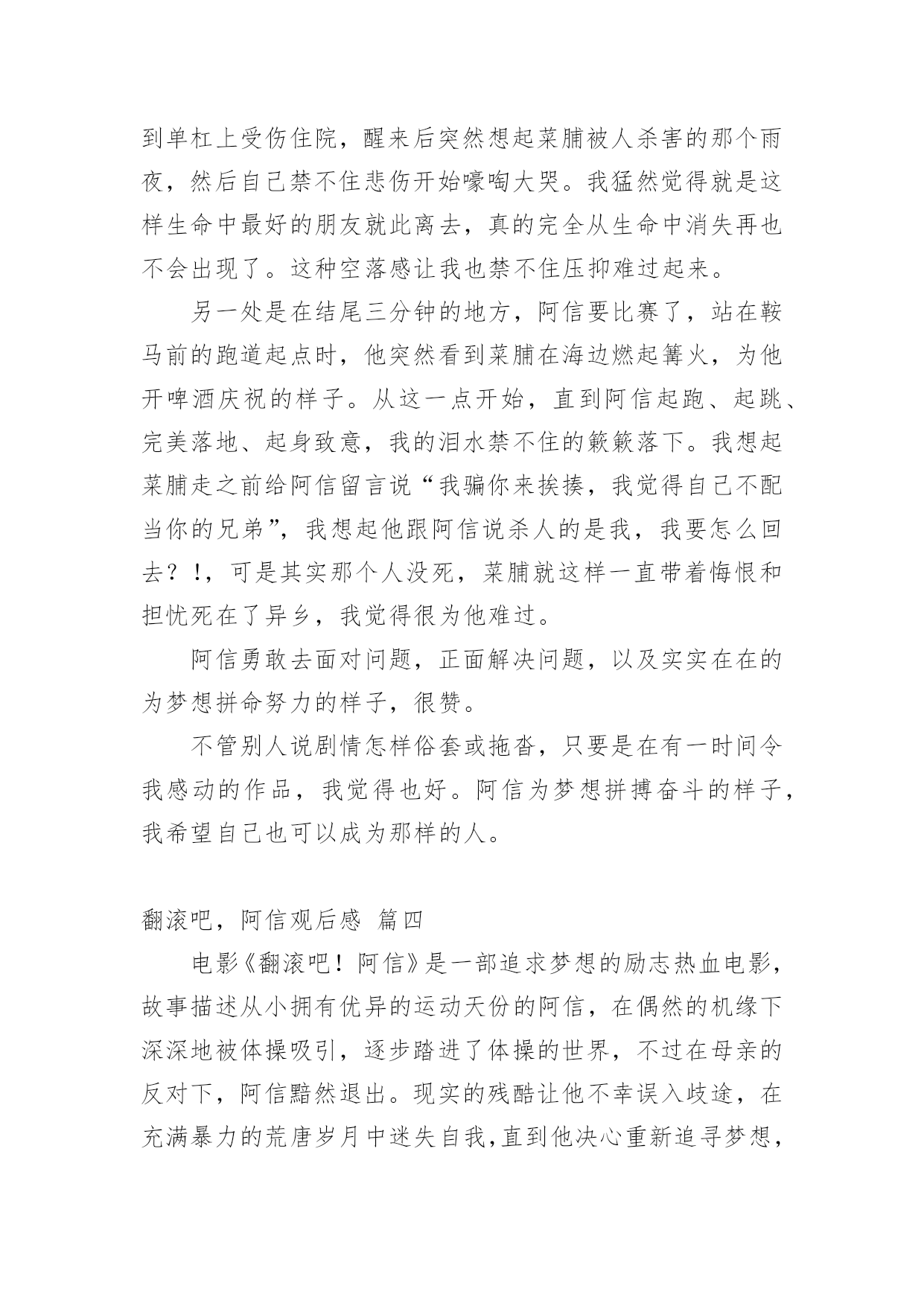 到单杠上受伤住院，醒来后突然想起菜脯被人杀害的那个雨夜，然后自己禁不住悲伤开始嚎啕大哭。我猛然觉得就是这样生命中最好的朋友就此离去，真的完全从生命中消失再也不会出现了。这种空落感让我也禁不住压抑难过起来。

另一处是在结尾三分钟的地方，阿信要比赛了，站在鞍马前的跑道起点时，他突然看到菜脯在海边燃起篝火，为他开啤酒庆祝的样子。从这一点开始，直到阿信起跑、起跳、完美落地、起身致意，我的泪水禁不住的簌簌落下。我想起菜脯走之前给阿信留言说“我骗你来挨揍，我觉得自己不配当你的兄弟”，我想起他跟阿信说杀人的是我，我要怎么回去？!，可是其实那个人没死，菜脯就这样一直带着悔恨和担忧死在了异乡，我觉得很为他难过。

阿信勇敢去面对问题，正面解决问题，以及实实在在的为梦想拼命努力的样子，很赞。

不管别人说剧情怎样俗套或拖沓，只要是在有一时间令我感动的作品，我觉得也好。阿信为梦想拼搏奋斗的样子，我希望自己也可以成为那样的人。

翻滚吧，阿信观后感 篇四

电影《翻滚吧！阿信》是一部追求梦想的励志热血电影，故事描述从小拥有优异的运动天份的阿信，在偶然的机缘下深深地被体操吸引，逐步踏进了体操的世界，不过在母亲的反对下，阿信黯然退出。现实的残酷让他不幸误入歧途，在充满暴力的荒唐岁月中迷失自我,直到他决心重新追寻梦想，